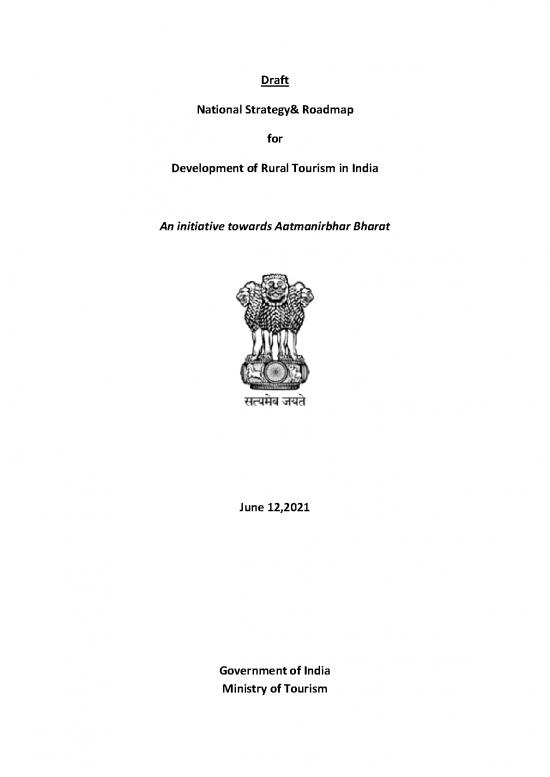 Draft

National Strategy& Roadmap

for

Development of Rural Tourism in India

An initiative towards Aatmanirbhar Bharat

सत्यमेव जयते

June 12,2021

Government of India
Ministry of Tourism